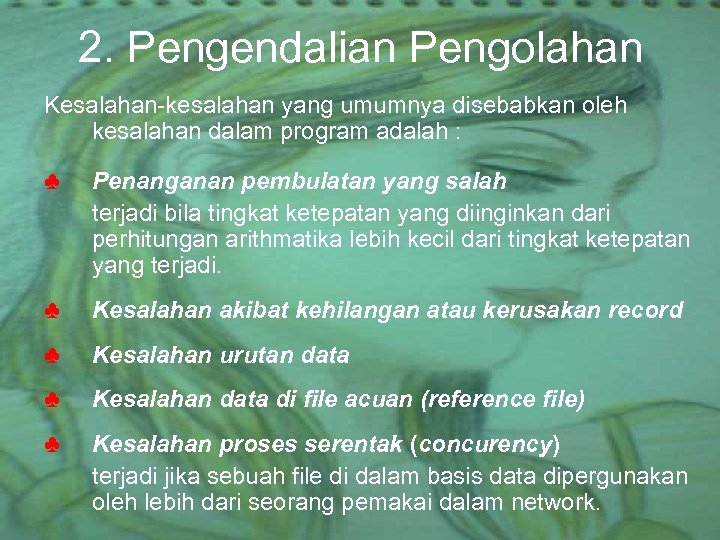 2. Pengendalian Pengolahan

Kesalahan-kesalahan yang umumnya disebabkan oleh kesalahan dalam program adalah :

♣ Penanganan pembulatan yang salah
terjadi bila tingkat ketepatan yang diinginkan dari perhitungan arithmatika lebih kecil dari tingkat ketepatan yang terjadi.

♣ Kesalahan akibat kehilangan atau kerusakan record

♣ Kesalahan urutan data

♣ Kesalahan data di file acuan (reference file)

♣ Kesalahan proses serentak (concurency)
terjadi jika sebuah file di dalam basis data dipergunakan oleh lebih dari seorang pemakai dalam network.